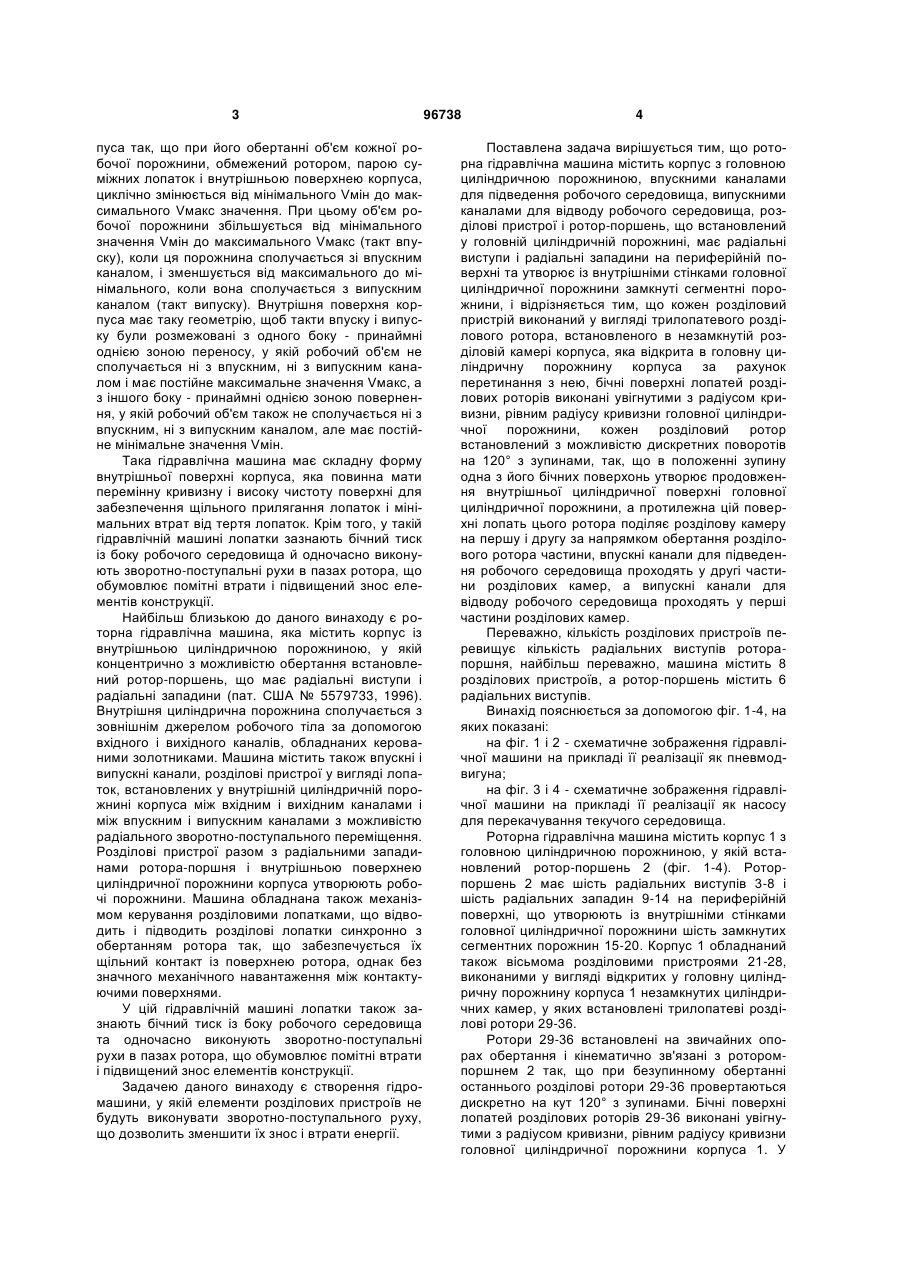 3 96738 4

пуса так, що при його обертанні об'єм кожної робочої порожнини, обмежений ротором, парою суміжних лопаток і внутрішньою поверхнею корпуса, циклічно змінюється від мінімального Vмін до максимального Vмакс значення. При цьому об'єм робочої порожнини збільшується від мінімального значення Vмін до максимального Vмакс (такт впуску), коли ця порожнина сполучається зі впускним каналом, і зменшується від максимального до мінімального, коли вона сполучається з випускним каналом (такт випуску). Внутрішня поверхня корпуса має таку геометрію, щоб такти впуску і випуску були розмежовані з одного боку - принаймні однією зоною переносу, у якій робочий об'єм не сполучається ні з впускним, ні з випускним каналом і має постійне максимальне значення Vмакс, а з іншого боку - принаймні однією зоною повернення, у якій робочий об'єм також не сполучається ні з впускним, ні з випускним каналом, але має постійне мінімальне значення Vмін.

Така гідравлічна машина має складну форму внутрішньої поверхні корпуса, яка повинна мати перемінну кривизну і високу чистоту поверхні для забезпечення щільного прилягання лопаток і мінімальних втрат від тертя лопаток. Крім того, у такій гідравлічній машині лопатки зазнають бічний тиск із боку робочого середовища й одночасно виконують зворотно-поступальні рухи в пазах ротора, що обумовлює помітні втрати і підвищений знос елементів конструкції.

Найбільш близькою до даного винаходу є роторна гідравлічна машина, яка містить корпус із внутрішньою циліндричною порожниною, у якій концентрично з можливістю обертання встановлений ротор-поршень, що має радіальні виступи і радіальні западини (пат. США № 5579733, 1996). Внутрішня циліндрична порожнина сполучається з зовнішнім джерелом робочого тіла за допомогою вхідного і вихідного каналів, обладнаних керованими золотниками. Машина містить також впускні і випускні канали, розділові пристрої у вигляді лопаток, встановлених у внутрішній циліндричній порожнині корпуса між вхідним і вихідним каналами і між впускним і випускним каналами з можливістю радіального зворотно-поступального переміщення. Розділові пристрої разом з радіальними западинами ротора-поршня і внутрішньою поверхнею циліндричної порожнини корпуса утворюють робочі порожнини. Машина обладнана також механізмом керування розділовими лопатками, що відводить і підводить розділові лопатки синхронно з обертанням ротора так, що забезпечується їх щільний контакт із поверхнею ротора, однак без значного механічного навантаження між контактуючими поверхнями.

У цій гідравлічній машині лопатки також зазнають бічний тиск із боку робочого середовища та одночасно виконують зворотно-поступальні рухи в пазах ротора, що обумовлює помітні втрати і підвищений знос елементів конструкції.

Задачею даного винаходу є створення гідромашини, у якій елементи розділових пристроїв не будуть виконувати зворотно-поступального руху, що дозволить зменшити їх знос і втрати енергії.

Поставлена задача вирішується тим, що роторна гідравлічна машина містить корпус з головною циліндричною порожниною, впускними каналами для підведення робочого середовища, випускними каналами для відводу робочого середовища, розділові пристрої і ротор-поршень, що встановлений у головній циліндричній порожнині, має радіальні виступи і радіальні западини на периферійній поверхні та утворює із внутрішніми стінками головної циліндричної порожнини замкнуті сегментні порожнини, і відрізняється тим, що кожен розділовий пристрій виконаний у вигляді трилопатевого розділового ротора, встановленого в незамкнутій розділовій камері корпуса, яка відкрита в головну циліндричну порожнину корпуса за рахунок перетинання з нею, бічні поверхні лопатей розділових роторів виконані увігнутими з радіусом кривизни, рівним радіусу кривизни головної циліндричної порожнини, кожен розділовий ротор встановлений з можливістю дискретних поворотів на 120° з зупинами, так, що в положенні зупину одна з його бічних поверхонь утворює продовження внутрішньої циліндричної поверхні головної циліндричної порожнини, а протилежна цій поверхні лопать цього ротора поділяє розділову камеру на першу і другу за напрямком обертання розділового ротора частини, впускні канали для підведення робочого середовища проходять у другі частини розділових камер, а випускні канали для відводу робочого середовища проходять у перші частини розділових камер.

Переважно, кількість розділових пристроїв перевищує кількість радіальних виступів ротора-поршня, найбільш переважно, машина містить 8 розділових пристроїв, а ротор-поршень містить 6 радіальних виступів.

Винахід пояснюється за допомогою фіг. 1-4, на яких показані:

на фіг. 1 і 2 - схематичне зображення гідравлічної машини на прикладі її реалізації як пневмодвигуна;

на фіг. 3 і 4 - схематичне зображення гідравлічної машини на прикладі її реалізації як насосу для перекачування текучого середовища.

Роторна гідравлічна машина містить корпус 1 з головною циліндричною порожниною, у якій встановлений ротор-поршень 2 (фіг. 1-4). Ротор-поршень 2 має шість радіальних виступів 3-8 і шість радіальних западин 9-14 на периферійній поверхні, що утворюють із внутрішніми стінками головної циліндричної порожнини шість замкнутих сегментних порожнин 15-20. Корпус 1 обладнаний також вісьмома розділовими пристроями 21-28, виконаними у вигляді відкритих у головну циліндричну порожнину корпуса 1 незамкнутих циліндричних камер, у яких встановлені трилопатеві розділові ротори 29-36.

Ротори 29-36 встановлені на звичайних опорах обертання і кінематично зв'язані з ротором-поршнем 2 так, що при безупинному обертанні останнього розділові ротори 29-36 провертаються дискретно на кут 120° з зупинами. Бічні поверхні лопатей розділових роторів 29-36 виконані увігнутими з радіусом кривизни, рівним радіусу кривизни головної циліндричної порожнини корпуса 1. У